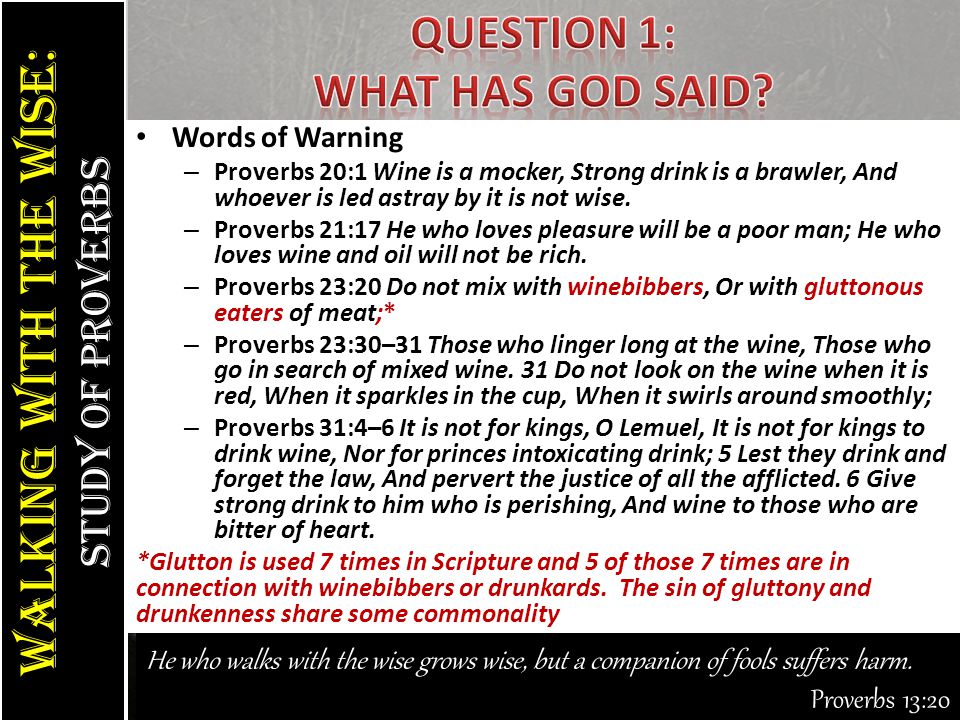 WALKING WITH THE WISE:
STUDY OF PROVERBS

QUESTION 1:
WHAT HAS GOD SAID?

• Words of Warning
– Proverbs 20:1 Wine is a mocker, Strong drink is a brawler, And whoever is led astray by it is not wise.
– Proverbs 21:17 He who loves pleasure will be a poor man; He who loves wine and oil will not be rich.
– Proverbs 23:20 Do not mix with winebibbers, Or with gluttonous eaters of meat;*
– Proverbs 23:30–31 Those who linger long at the wine, Those who go in search of mixed wine. 31 Do not look on the wine when it is red, When it sparkles in the cup, When it swirls around smoothly;
– Proverbs 31:4–6 It is not for kings, O Lemuel, It is not for kings to drink wine, Nor for princes intoxicating drink; 5 Lest they drink and forget the law, And pervert the justice of all the afflicted. 6 Give strong drink to him who is perishing, And wine to those who are bitter of heart.

*Glutton is used 7 times in Scripture and 5 of those 7 times are in connection with winebibbers or drunkards. The sin of gluttony and drunkenness share some commonality

He who walks with the wise grows wise, but a companion of fools suffers harm.
Proverbs 13:20